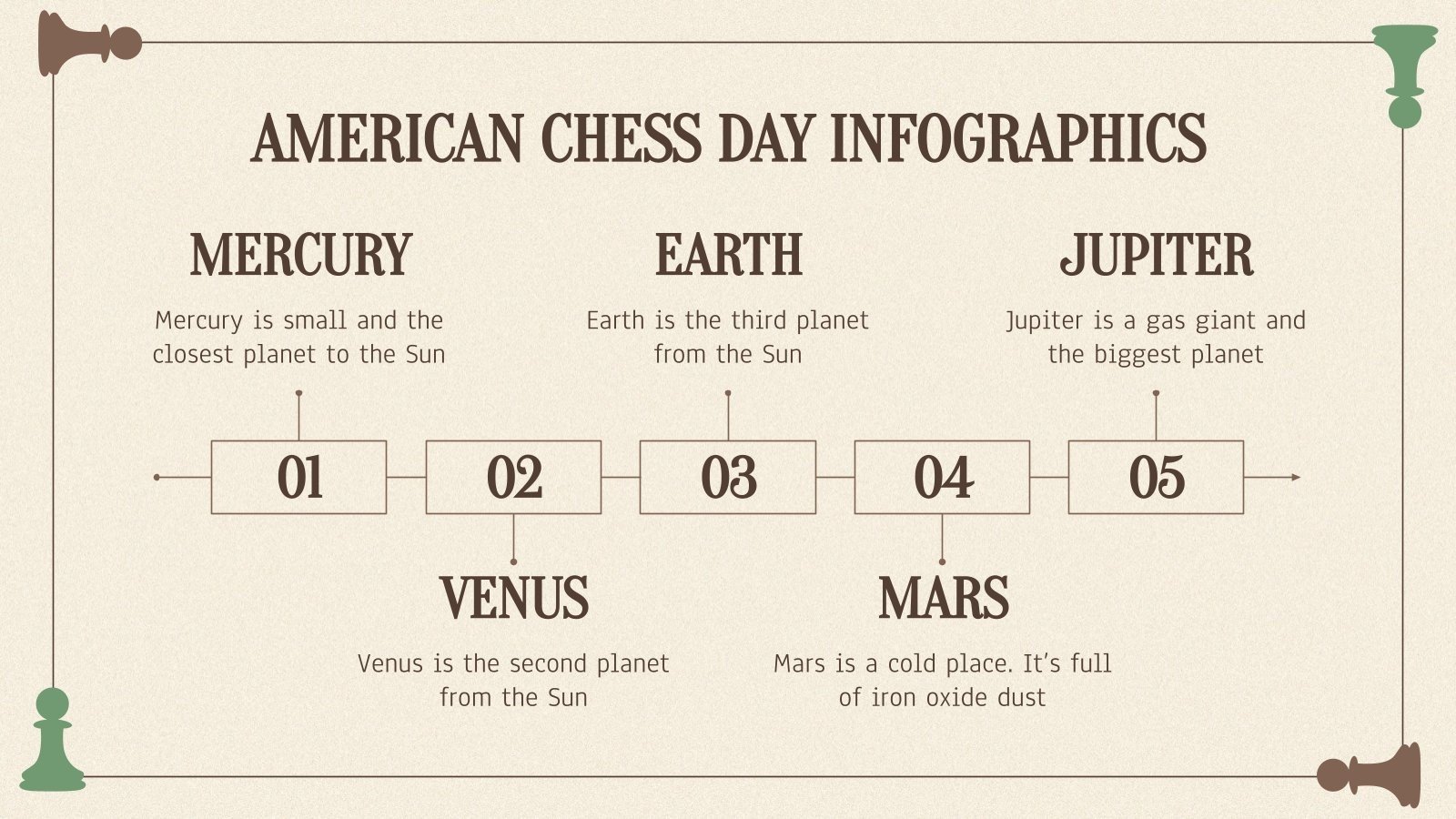 AMERICAN CHESS DAY INFOGRAPHICS

MERCURY

Mercury is small and the closest planet to the Sun

EARTH

Earth is the third planet from the Sun

JUPITER

Jupiter is a gas giant and the biggest planet

01

02

03

04

05

VENUS

Venus is the second planet from the Sun

MARS

Mars is a cold place. It's full of iron oxide dust